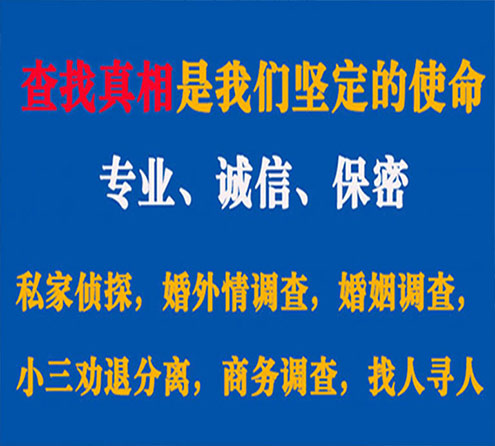 查找真相是我们坚定的使命

专业、诚信、保密

私家侦探，婚外情调查，婚姻调查，

小三劝退分离，商务调查，找人寻人